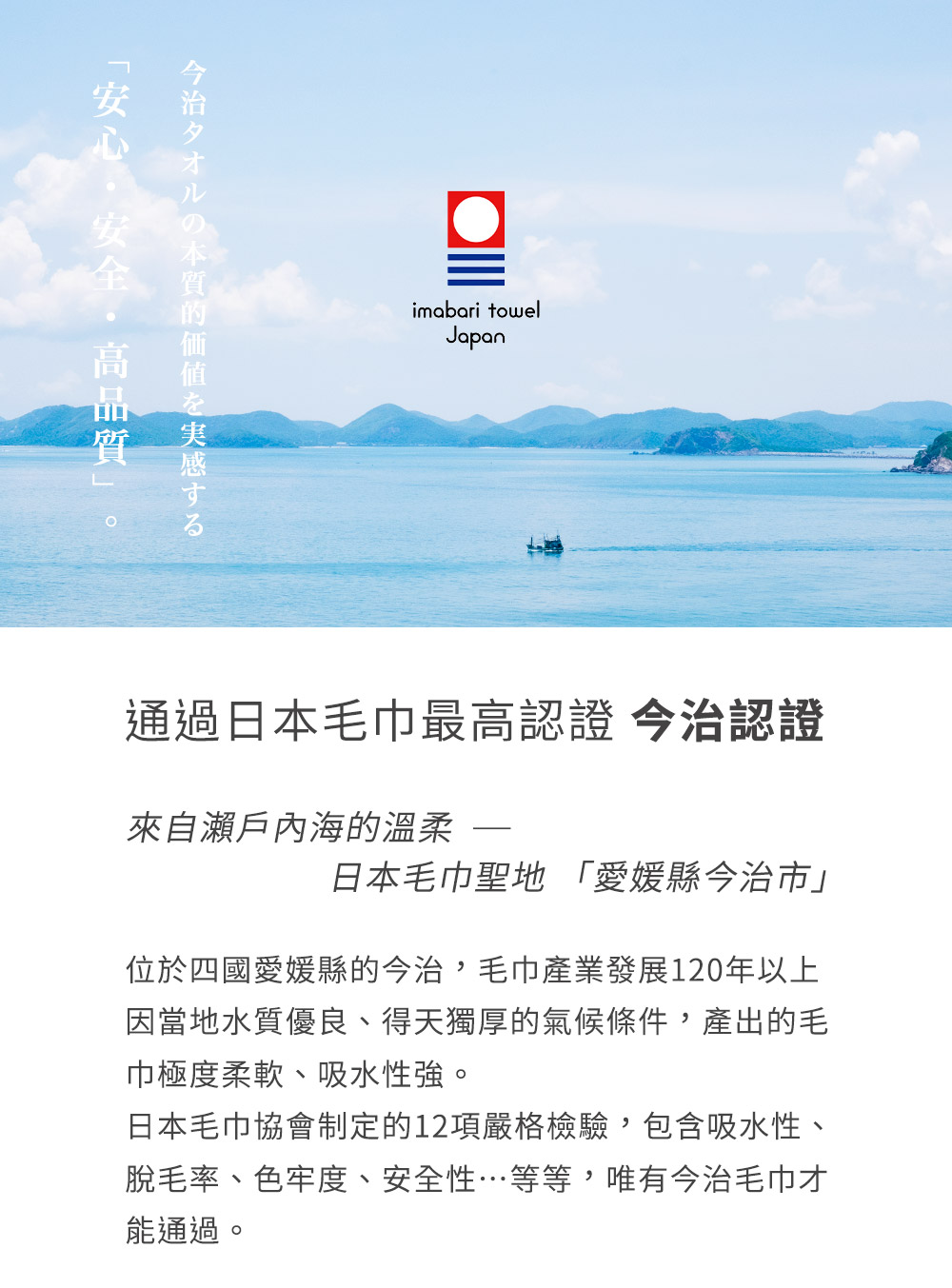 今治タオルの本質的価値を実感する

「安心・安全・高品質」。

imabari towel Japan

通過日本毛巾最高認證 今治認證

來自瀨戶內海的溫柔 —
日本毛巾聖地 「愛媛縣今治市」

位於四國愛媛縣的今治，毛巾產業發展120年以上因當地水質優良、得天獨厚的氣候條件，產出的毛巾極度柔軟、吸水性強。
日本毛巾協會制定的12項嚴格檢驗，包含吸水性、脫毛率、色牢度、安全性…等等，唯有今治毛巾才能通過。